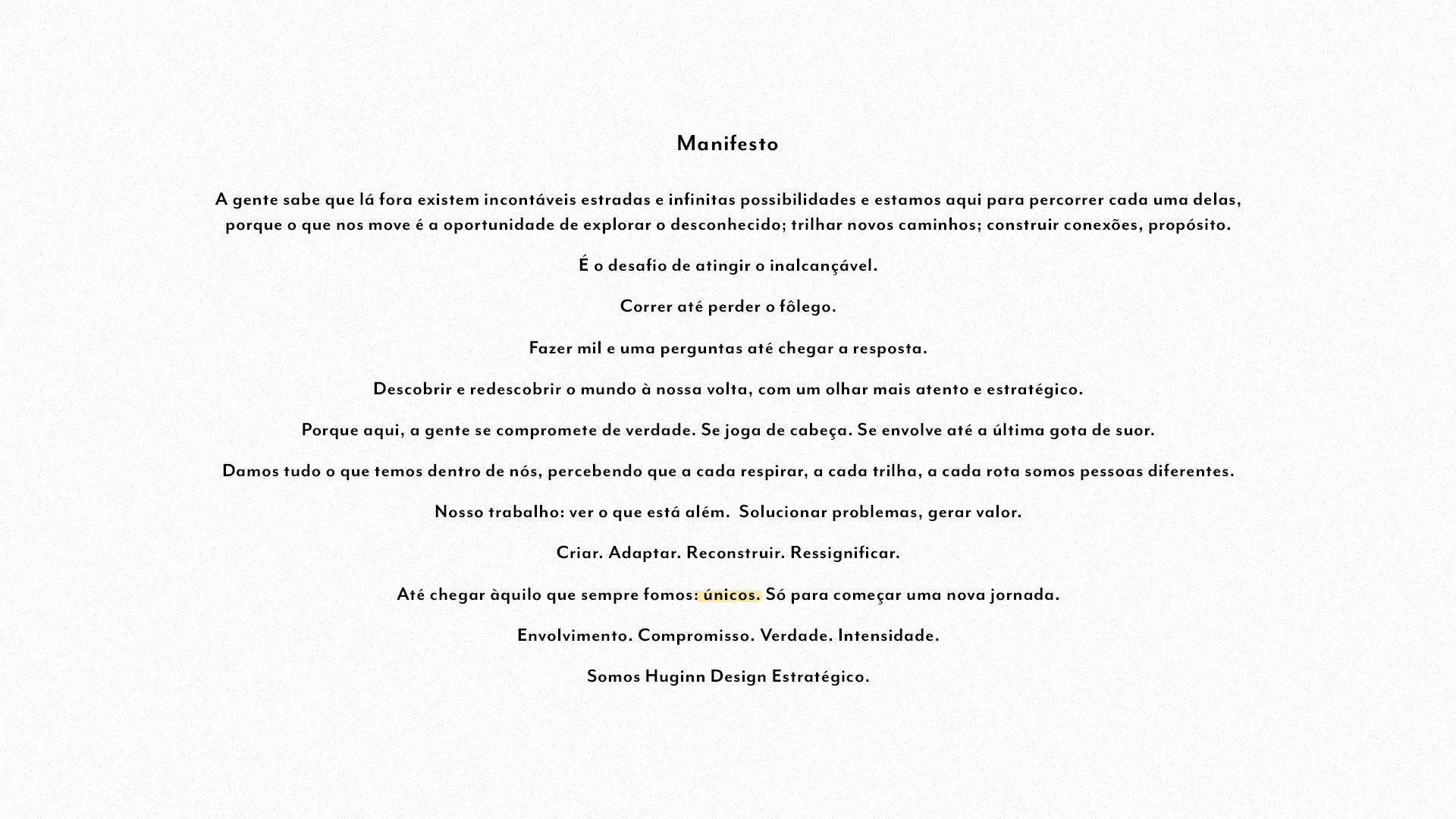 Manifesto

A gente sabe que lá fora existem incontáveis estradas e infinitas possibilidades e estamos aqui para percorrer cada uma delas, porque o que nos move é a oportunidade de explorar o desconhecido; trilhar novos caminhos; construir conexões, propósito.

É o desafio de atingir o inalcançável.

Correr até perder o fôlego.

Fazer mil e uma perguntas até chegar a resposta.

Descobrir e redescobrir o mundo à nossa volta, com um olhar mais atento e estratégico.

Porque aqui, a gente se compromete de verdade. Se joga de cabeça. Se envolve até a última gota de suor.

Damos tudo o que temos dentro de nós, percebendo que a cada respirar, a cada trilha, a cada rota somos pessoas diferentes.

Nosso trabalho: ver o que está além.  Solucionar problemas, gerar valor.

Criar. Adaptar. Reconstruir. Ressignificar.

Até chegar àquilo que sempre fomos: únicos. Só para começar uma nova jornada.

Envolvimento. Compromisso. Verdade. Intensidade.

Somos Huginn Design Estratégico.